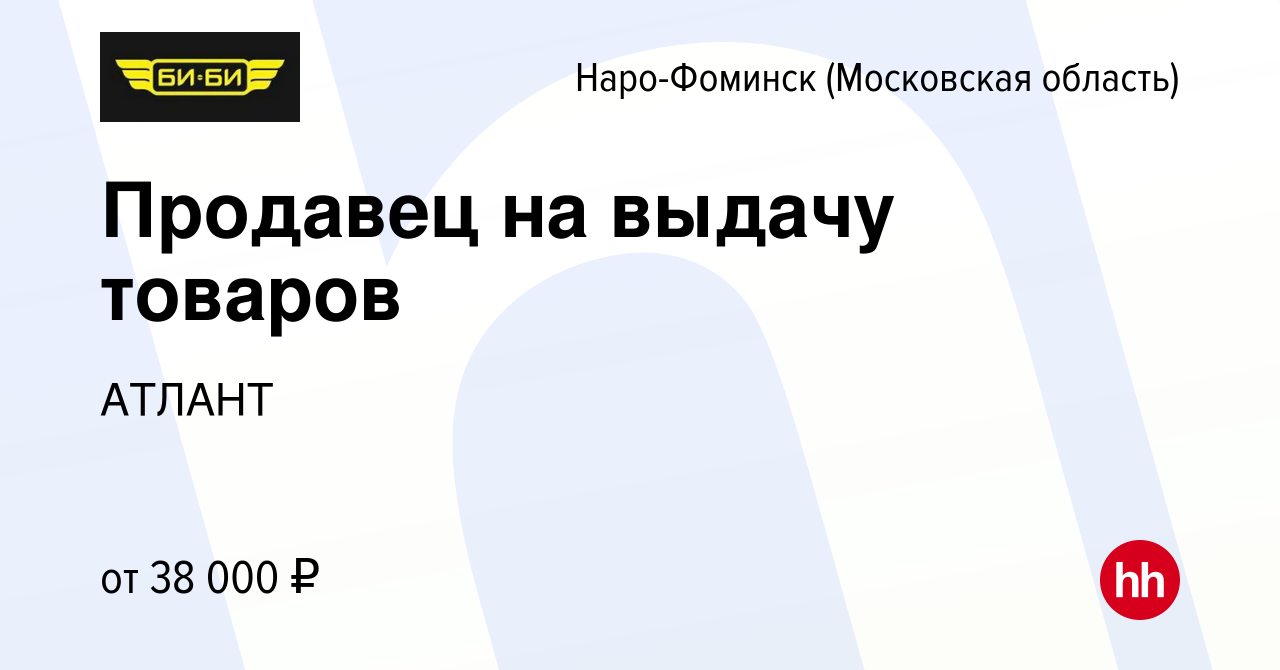 БИ-БИ

Наро-Фоминск (Московская область)

Продавец на выдачу товаров

АТЛАНТ

от 38 000 ₽

hh